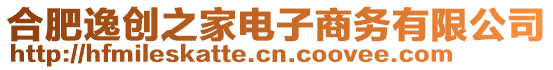 合肥逸创之家电子商务有限公司
http://hfmileskatte.cn.coovee.com